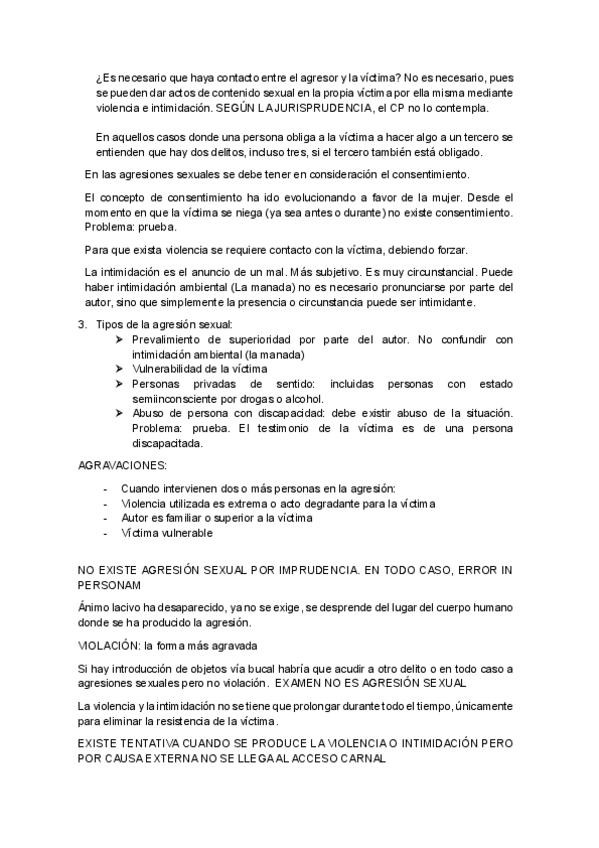 ¿Es necesario que haya contacto entre el agresor y la víctima? No es necesario, pues se pueden dar actos de contenido sexual en la propia víctima por ella misma mediante violencia e intimidación. SEGÚN LA JURISPRUDENCIA, el CP no lo contempla.

En aquellos casos donde una persona obliga a la víctima a hacer algo a un tercero se entienden que hay dos delitos, incluso tres, si el tercero también está obligado.

En las agresiones sexuales se debe tener en consideración el consentimiento.

El concepto de consentimiento ha ido evolucionando a favor de la mujer. Desde el momento en que la víctima se niega (ya sea antes o durante) no existe consentimiento. Problema: prueba.

Para que exista violencia se requiere contacto con la víctima, debiendo forzar.

La intimidación es el anuncio de un mal. Más subjetivo. Es muy circunstancial. Puede haber intimidación ambiental (La manada) no es necesario pronunciarse por parte del autor, sino que simplemente la presencia o circunstancia puede ser intimidante.

3. Tipos de la agresión sexual:
➤ Prevalimiento de superioridad por parte del autor. No confundir con intimidación ambiental (la manada)
➤ Vulnerabilidad de la víctima
➤ Personas privadas de sentido: incluidas personas con estado semiinconsciente por drogas o alcohol.
➤ Abuso de persona con discapacidad: debe existir abuso de la situación. Problema: prueba. El testimonio de la víctima es de una persona discapacitada.

AGRAVACIONES:

- Cuando intervienen dos o más personas en la agresión:
- Violencia utilizada es extrema o acto degradante para la víctima
- Autor es familiar o superior a la víctima
- Víctima vulnerable

NO EXISTE AGRESIÓN SEXUAL POR IMPRUDENCIA. EN TODO CASO, ERROR IN PERSONAM

Ánimo lacivo ha desaparecido, ya no se exige, se desprende del lugar del cuerpo humano donde se ha producido la agresión.

VIOLACIÓN: la forma más agravada

Si hay introducción de objetos vía bucal habría que acudir a otro delito o en todo caso a agresiones sexuales pero no violación. EXAMEN NO ES AGRESIÓN SEXUAL

La violencia y la intimidación no se tiene que prolongar durante todo el tiempo, únicamente para eliminar la resistencia de la víctima.

EXISTE TENTATIVA CUANDO SE PRODUCE LA VIOLENCIA O INTIMIDACIÓN PERO POR CAUSA EXTERNA NO SE LLEGA AL ACCESO CARNAL